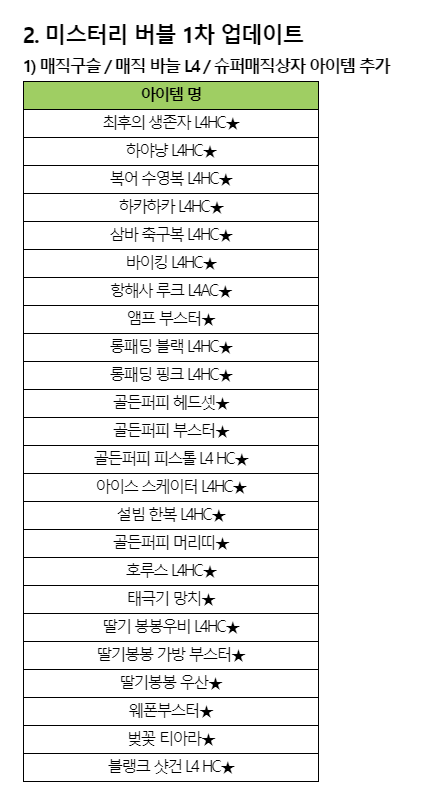 2. 미스터리 버블 1차 업데이트

1) 매직구슬 / 매직 바늘 L4 / 슈퍼매직상자 아이템 추가

| 아이템 명 |
|---|
| 최후의 생존자 L4HC★ |
| 하야냥 L4HC★ |
| 복어 수영복 L4HC★ |
| 하카하카 L4HC★ |
| 삼바 축구복 L4HC★ |
| 바이킹 L4HC★ |
| 항해사 루크 L4AC★ |
| 앰프 부스터★ |
| 롱패딩 블랙 L4HC★ |
| 롱패딩 핑크 L4HC★ |
| 골든퍼피 헤드셋★ |
| 골든퍼피 부스터★ |
| 골든퍼피 피스톨 L4 HC★ |
| 아이스 스케이터 L4HC★ |
| 설빔 한복 L4HC★ |
| 골든퍼피 머리띠★ |
| 호루스 L4HC★ |
| 태극기 망치★ |
| 딸기 봉봉우비 L4HC★ |
| 딸기봉봉 가방 부스터★ |
| 딸기봉봉 우산★ |
| 웨폰부스터★ |
| 벚꽃 티아라★ |
| 블랭크 샷건 L4 HC★ |